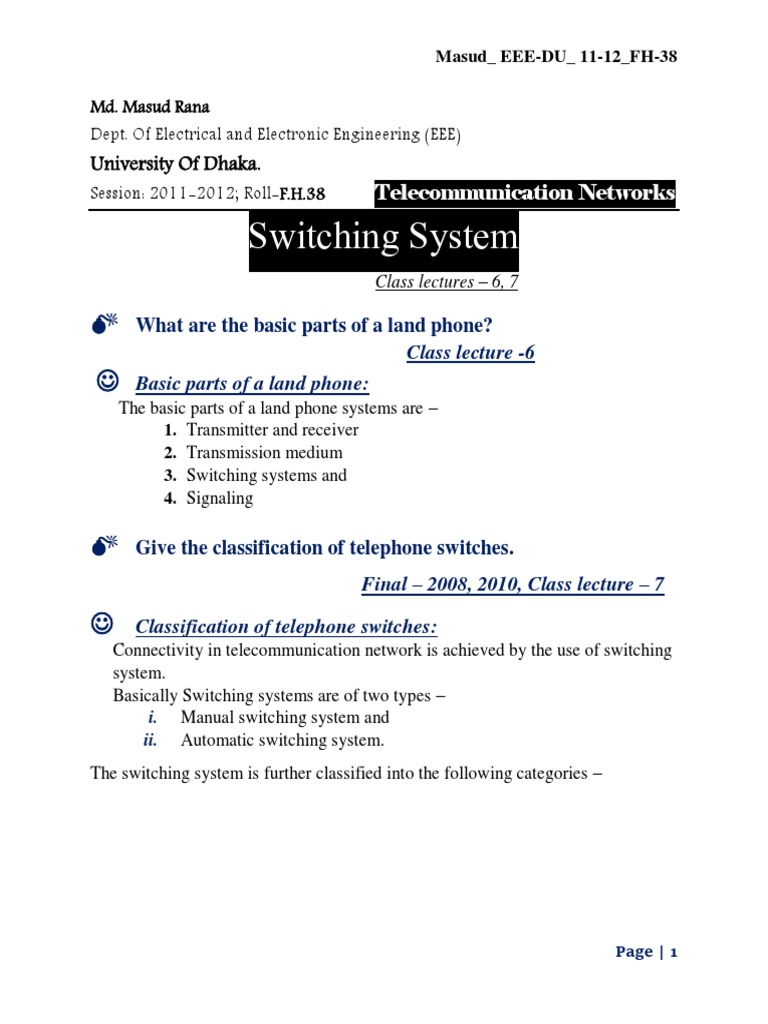 Masud_ EEE-DU_ 11-12_FH-38

Md. Masud Rana

Dept. Of Electrical and Electronic Engineering (EEE)

University Of Dhaka.

Session: 2011-2012; Roll-F.H.38 Telecommunication Networks

Switching System

Class lectures – 6, 7

What are the basic parts of a land phone?

Class lecture -6

Basic parts of a land phone:

The basic parts of a land phone systems are –

1. Transmitter and receiver
2. Transmission medium
3. Switching systems and
4. Signaling

Give the classification of telephone switches.

Final – 2008, 2010, Class lecture – 7

Classification of telephone switches:

Connectivity in telecommunication network is achieved by the use of switching system.

Basically Switching systems are of two types –

i. Manual switching system and
ii. Automatic switching system.

The switching system is further classified into the following categories –

Page | 1